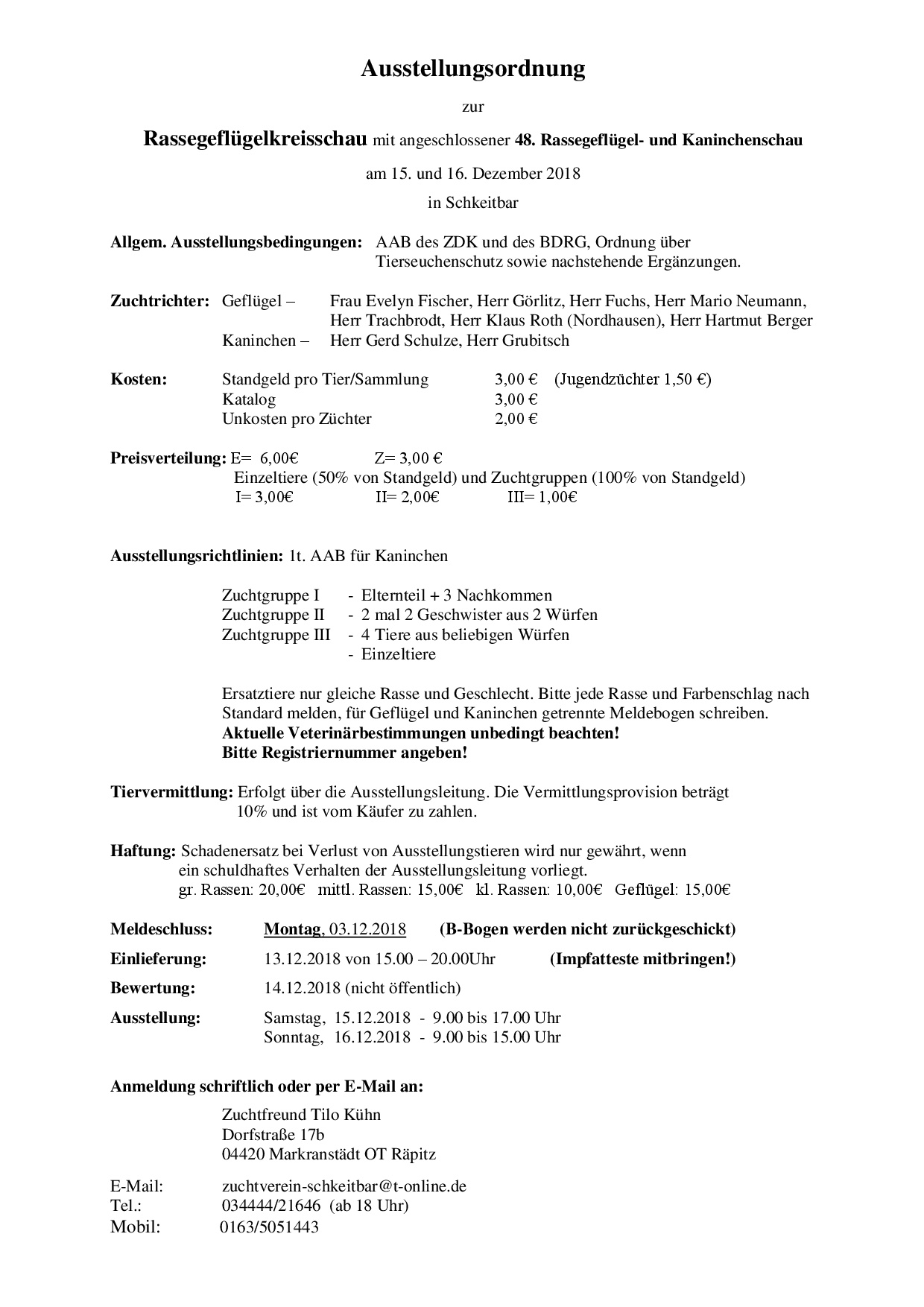 Ausstellungsordnung

zur

Rassegeflügelkreisschau mit angeschlossener 48. Rassegeflügel- und Kaninchenschau

am 15. und 16. Dezember 2018

in Schkeitbar

Allgem. Ausstellungsbedingungen: AAB des ZDK und des BDRG, Ordnung über Tierseuchenschutz sowie nachstehende Ergänzungen.

Zuchtrichter: Geflügel – Frau Evelyn Fischer, Herr Görlitz, Herr Fuchs, Herr Mario Neumann, Herr Trachbrodt, Herr Klaus Roth (Nordhausen), Herr Hartmut Berger
Kaninchen – Herr Gerd Schulze, Herr Grubitsch

Kosten: Standgeld pro Tier/Sammlung 3,00 € (Jugendzüchter 1,50 €)
Katalog 3,00 €
Unkosten pro Züchter 2,00 €

Preisverteilung: E= 6,00€ Z= 3,00 €
Einzeltiere (50% von Standgeld) und Zuchtgruppen (100% von Standgeld)
I= 3,00€ II= 2,00€ III= 1,00€

Ausstellungsrichtlinien: 1t. AAB für Kaninchen

Zuchtgruppe I - Elternteil + 3 Nachkommen
Zuchtgruppe II - 2 mal 2 Geschwister aus 2 Würfen
Zuchtgruppe III - 4 Tiere aus beliebigen Würfen
- Einzeltiere

Ersatztiere nur gleiche Rasse und Geschlecht. Bitte jede Rasse und Farbenschlag nach Standard melden, für Geflügel und Kaninchen getrennte Meldebogen schreiben.
Aktuelle Veterinärbestimmungen unbedingt beachten!
Bitte Registriernummer angeben!

Tiervermittlung: Erfolgt über die Ausstellungsleitung. Die Vermittlungsprovision beträgt 10% und ist vom Käufer zu zahlen.

Haftung: Schadenersatz bei Verlust von Ausstellungstieren wird nur gewährt, wenn ein schuldhaftes Verhalten der Ausstellungsleitung vorliegt.
gr. Rassen: 20,00€ mittl. Rassen: 15,00€ kl. Rassen: 10,00€ Geflügel: 15,00€

Meldeschluss: Montag, 03.12.2018 (B-Bogen werden nicht zurückgeschickt)

Einlieferung: 13.12.2018 von 15.00 – 20.00Uhr (Impfatteste mitbringen!)

Bewertung: 14.12.2018 (nicht öffentlich)

Ausstellung: Samstag, 15.12.2018 - 9.00 bis 17.00 Uhr
Sonntag, 16.12.2018 - 9.00 bis 15.00 Uhr

Anmeldung schriftlich oder per E-Mail an:

Zuchtfreund Tilo Kühn
Dorfstraße 17b
04420 Markranstädt OT Räpitz

E-Mail: zuchtverein-schkeitbar@t-online.de
Tel.: 034444/21646 (ab 18 Uhr)
Mobil: 0163/5051443